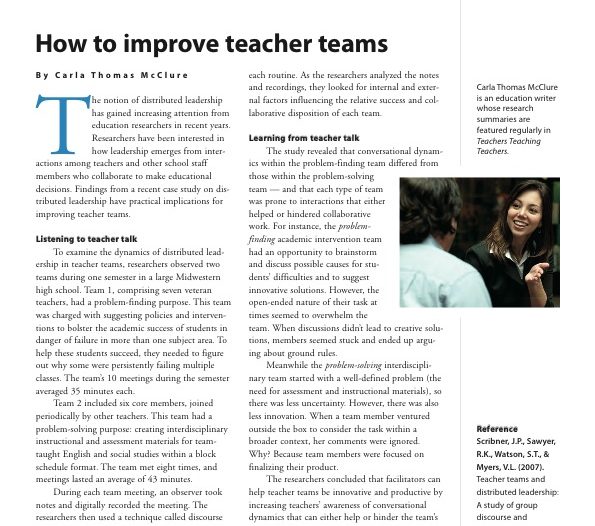 How to improve teacher teams

By Carla Thomas McClure

The notion of distributed leadership has gained increasing attention from education researchers in recent years. Researchers have been interested in how leadership emerges from interactions among teachers and other school staff members who collaborate to make educational decisions. Findings from a recent case study on distributed leadership have practical implications for improving teacher teams.

Listening to teacher talk

To examine the dynamics of distributed leadership in teacher teams, researchers observed two teams during one semester in a large Midwestern high school. Team 1, comprising seven veteran teachers, had a problem-finding purpose. This team was charged with suggesting policies and interventions to bolster the academic success of students in danger of failure in more than one subject area. To help these students succeed, they needed to figure out why some were persistently failing multiple classes. The team's 10 meetings during the semester averaged 35 minutes each.

Team 2 included six core members, joined periodically by other teachers. This team had a problem-solving purpose: creating interdisciplinary instructional and assessment materials for team-taught English and social studies within a block schedule format. The team met eight times, and meetings lasted an average of 43 minutes.

During each team meeting, an observer took notes and digitally recorded the meeting. The researchers then used a technique called discourse each routine. As the researchers analyzed the notes and recordings, they looked for internal and external factors influencing the relative success and collaborative disposition of each team.

Learning from teacher talk

The study revealed that conversational dynamics within the problem-finding team differed from those within the problem-solving team — and that each type of team was prone to interactions that either helped or hindered collaborative work. For instance, the problem-finding academic intervention team had an opportunity to brainstorm and discuss possible causes for students' difficulties and to suggest innovative solutions. However, the open-ended nature of their task at times seemed to overwhelm the team. When discussions didn't lead to creative solutions, members seemed stuck and ended up arguing about ground rules.

Meanwhile the problem-solving interdisciplinary team started with a well-defined problem (the need for assessment and instructional materials), so there was less uncertainty. However, there was also less innovation. When a team member ventured outside the box to consider the task within a broader context, her comments were ignored. Why? Because team members were focused on finalizing their product.

The researchers concluded that facilitators can help teacher teams be innovative and productive by increasing teachers' awareness of conversational dynamics that can either help or hinder the team's

Carla Thomas McClure is an education writer whose research summaries are featured regularly in Teachers Teaching Teachers.

Reference
Scribner, J.P., Sawyer, R.K., Watson, S.T., & Myers, V.L. (2007). Teacher teams and distributed leadership: A study of group discourse and